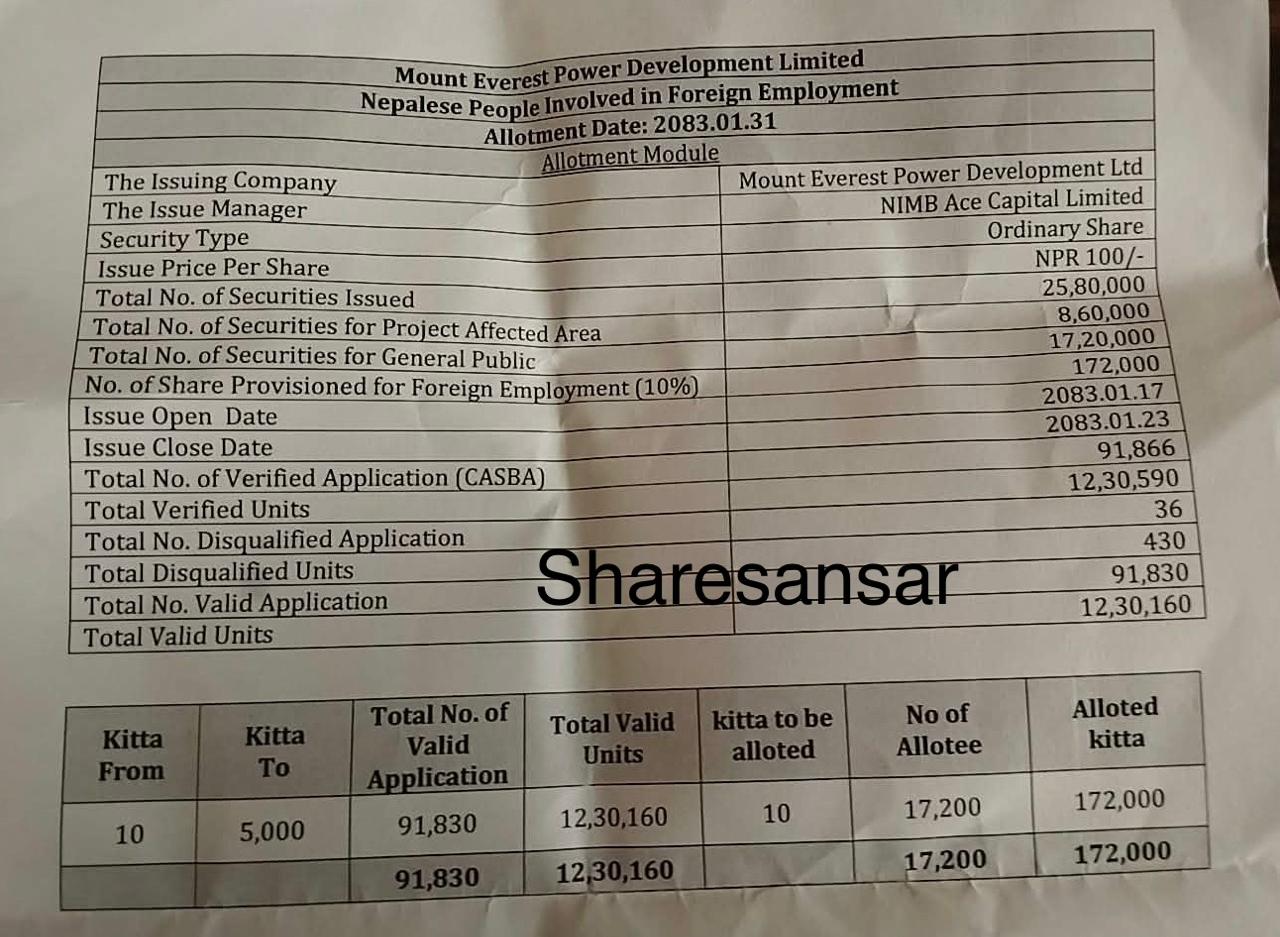 Mount Everest Power Development Limited
Nepalese People Involved in Foreign Employment
Allotment Date: 2083.01.31
Allotment Module

The Issuing Company
Mount Everest Power Development Ltd
The Issue Manager
NIMB Ace Capital Limited
Security Type
Ordinary Share
Issue Price Per Share
NPR 100/-
Total No. of Securities Issued
25,80,000
Total No. of Securities for Project Affected Area
8,60,000
Total No. of Securities for General Public
17,20,000
No. of Share Provisioned for Foreign Employment (10%)
172,000
Issue Open Date
2083.01.17
Issue Close Date
2083.01.23
Total No. of Verified Application (CASBA)
91,866
Total Verified Units
12,30,590
Total No. Disqualified Application
36
Total Disqualified Units
430
Total No. Valid Application
91,830
Total Valid Units
12,30,160

| Kitta From | Kitta To | Total No. of Valid Application | Total Valid Units | kitta to be alloted | No of Allotee | Alloted kitta |
|---|---|---|---|---|---|---|
| 10 | 5,000 | 91,830 | 12,30,160 | 10 | 17,200 | 172,000 |
| | | 91,830 | 12,30,160 | | 17,200 | 172,000 |

Sharesansar